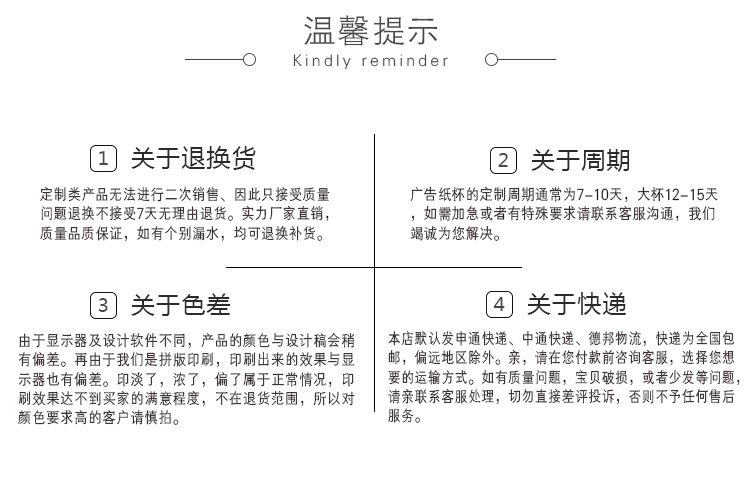 温馨提示
Kindly reminder

1 关于退换货

定制类产品无法进行二次销售、因此只接受质量问题退换不接受7天无理由退货。实力厂家直销，质量品质保证，如有个别漏水，均可退换补货。

2 关于周期

广告纸杯的定制周期通常为7-10天，大杯12-15天，如需加急或者有特殊要求请联系客服沟通，我们竭诚为您解决。

3 关于色差

由于显示器及设计软件不同，产品的颜色与设计稿会稍有偏差。再由于我们是拼版印刷，印刷出来的效果与显示器也有偏差。印淡了，浓了，偏了属于正常情况，印刷效果达不到买家的满意程度，不在退货范围，所以对颜色要求高的客户请慎拍。

4 关于快递

本店默认发申通快递、中通快递、德邦物流，快递为全国包邮，偏远地区除外。亲，请在您付款前咨询客服，选择您想要的运输方式。如有质量问题，宝贝破损，或者少发等问题，请亲联系客服处理，切勿直接差评投诉，否则不予任何售后服务。